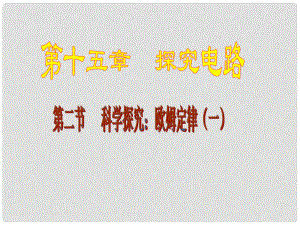 第十五章　探究电路

第二节　科学探究：欧姆定律（一）